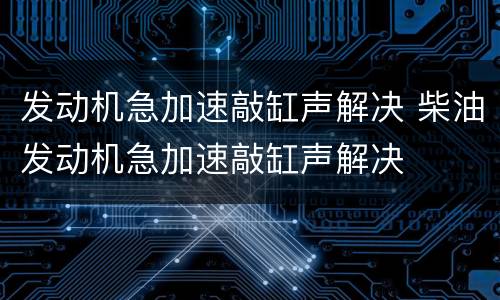 发动机急加速敲缸声解决 柴油发动机急加速敲缸声解决